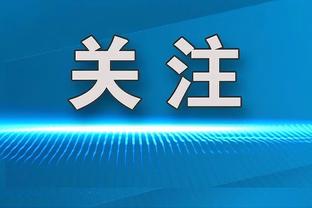 关注